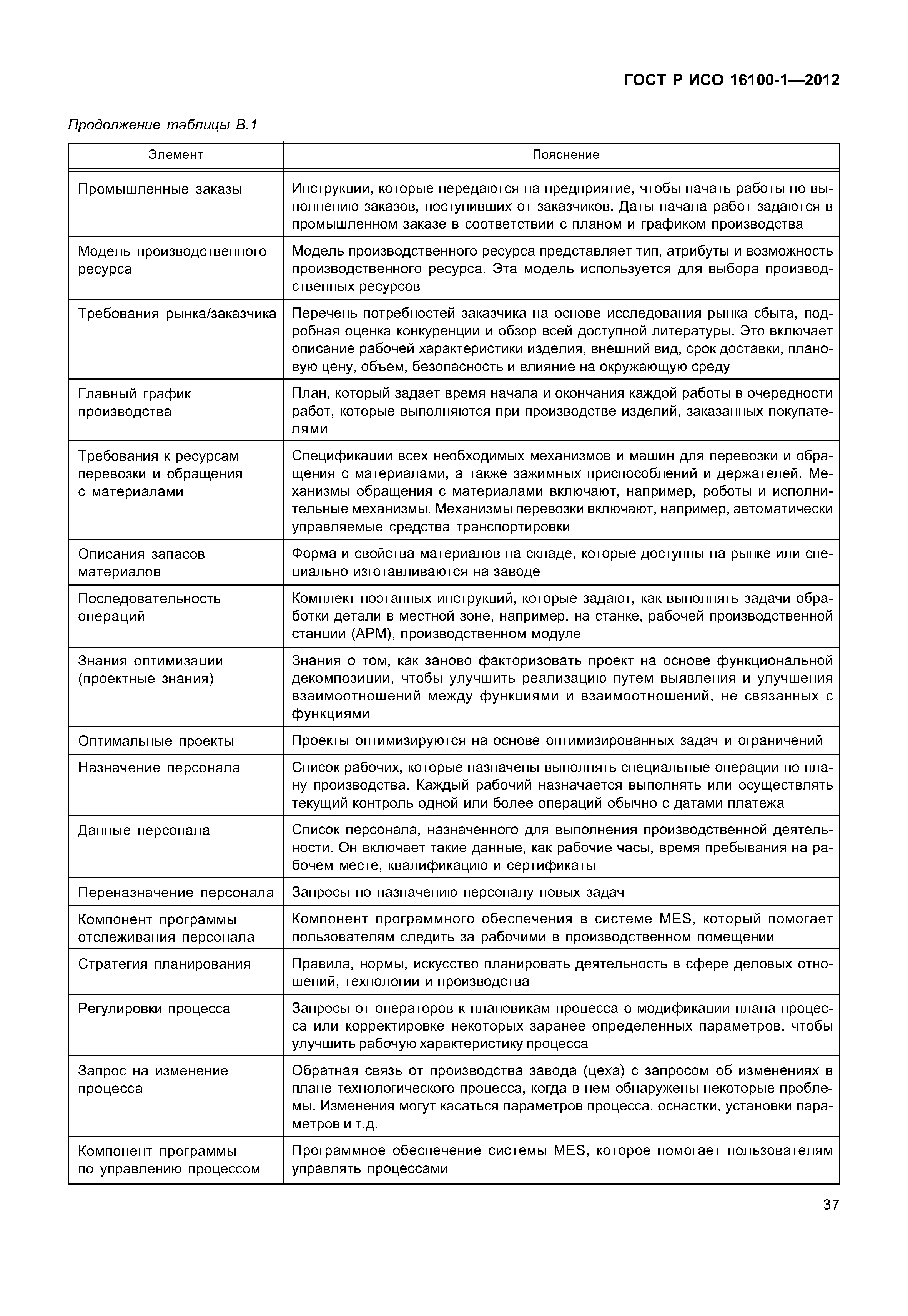 ГОСТ Р ИСО 16100-1—2012

Продолжение таблицы В.1

| Элемент | Пояснение |
|---|---|
| Промышленные заказы | Инструкции, которые передаются на предприятие, чтобы начать работы по выполнению заказов, поступивших от заказчиков. Даты начала работ задаются в промышленном заказе в соответствии с планом и графиком производства |
| Модель производственного ресурса | Модель производственного ресурса представляет тип, атрибуты и возможность производственного ресурса. Эта модель используется для выбора производственных ресурсов |
| Требования рынка/заказчика | Перечень потребностей заказчика на основе исследования рынка сбыта, подробная оценка конкуренции и обзор всей доступной литературы. Это включает описание рабочей характеристики изделия, внешний вид, срок доставки, плановую цену, объем, безопасность и влияние на окружающую среду |
| Главный график производства | План, который задает время начала и окончания каждой работы в очередности работ, которые выполняются при производстве изделий, заказанных покупателями |
| Требования к ресурсам перевозки и обращения с материалами | Спецификации всех необходимых механизмов и машин для перевозки и обращения с материалами, а также зажимных приспособлений и держателей. Механизмы обращения с материалами включают, например, роботы и исполнительные механизмы. Механизмы перевозки включают, например, автоматически управляемые средства транспортировки |
| Описания запасов материалов | Форма и свойства материалов на складе, которые доступны на рынке или специально изготавливаются на заводе |
| Последовательность операций | Комплект поэтапных инструкций, которые задают, как выполнять задачи обработки детали в местной зоне, например, на станке, рабочей производственной станции (АРМ), производственном модуле |
| Знания оптимизации (проектные знания) | Знания о том, как заново факторизовать проект на основе функциональной декомпозиции, чтобы улучшить реализацию путем выявления и улучшения взаимоотношений между функциями и взаимоотношений, не связанных с функциями |
| Оптимальные проекты | Проекты оптимизируются на основе оптимизированных задач и ограничений |
| Назначение персонала | Список рабочих, которые назначены выполнять специальные операции по плану производства. Каждый рабочий назначается выполнять или осуществлять текущий контроль одной или более операций обычно с датами платежа |
| Данные персонала | Список персонала, назначенного для выполнения производственной деятельности. Он включает такие данные, как рабочие часы, время пребывания на рабочем месте, квалификацию и сертификаты |
| Переназначение персонала | Запросы по назначению персоналу новых задач |
| Компонент программы отслеживания персонала | Компонент программного обеспечения в системе MES, который помогает пользователям следить за рабочими в производственном помещении |
| Стратегия планирования | Правила, нормы, искусство планировать деятельность в сфере деловых отношений, технологии и производства |
| Регулировки процесса | Запросы от операторов к плановикам процесса о модификации плана процесса или корректировке некоторых заранее определенных параметров, чтобы улучшить рабочую характеристику процесса |
| Запрос на изменение процесса | Обратная связь от производства завода (цеха) с запросом об изменениях в плане технологического процесса, когда в нем обнаружены некоторые проблемы. Изменения могут касаться параметров процесса, оснастки, установки параметров и т.д. |
| Компонент программы по управлению процессом | Программное обеспечение системы MES, которое помогает пользователям управлять процессами |

37